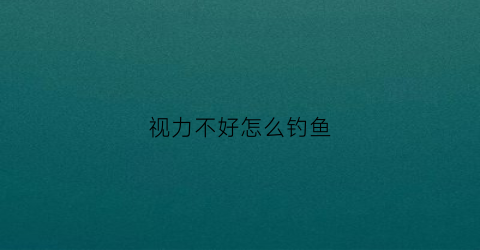 视力不好怎么钓鱼